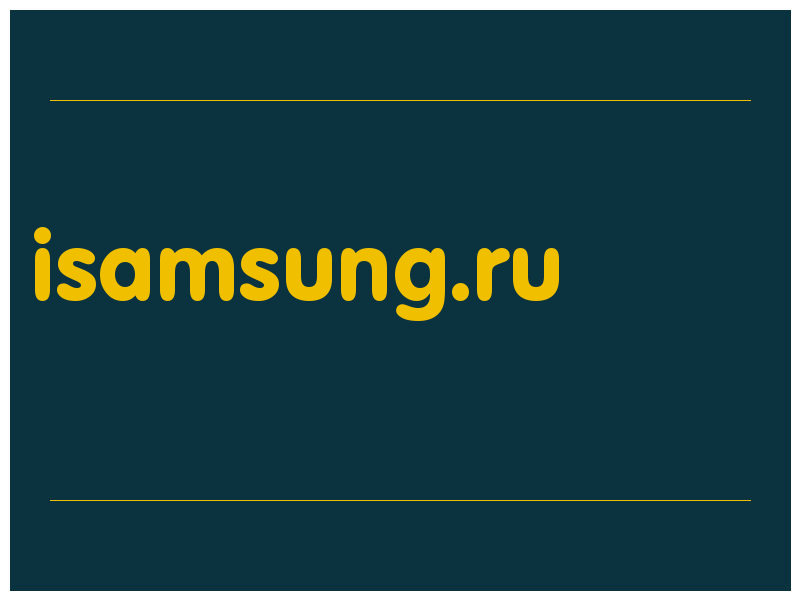 isamsung.ru